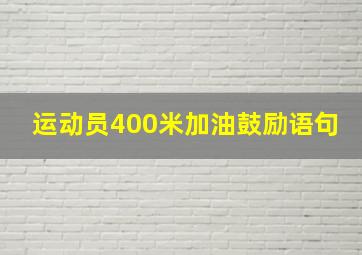 运动员400米加油鼓励语句